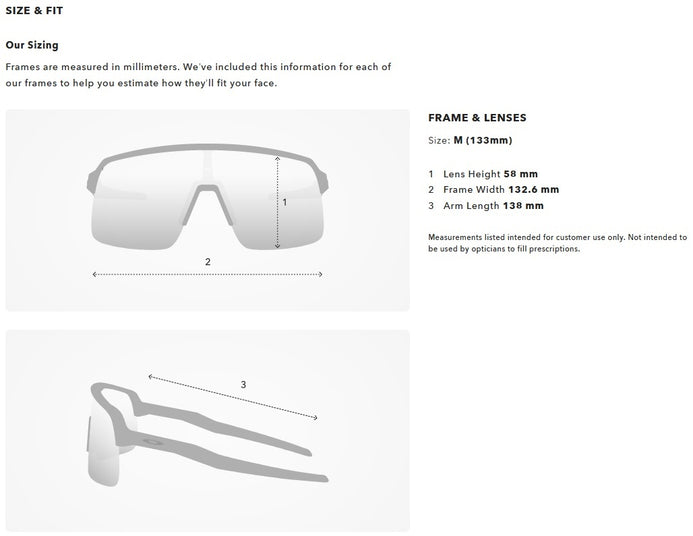 SIZE & FIT

Our Sizing

Frames are measured in millimeters. We've included this information for each of our frames to help you estimate how they'll fit your face.

1

2

3

FRAME & LENSES

Size: M (133mm)

1 Lens Height 58 mm
2 Frame Width 132.6 mm
3 Arm Length 138 mm

Measurements listed intended for customer use only. Not intended to be used by opticians to fill prescriptions.